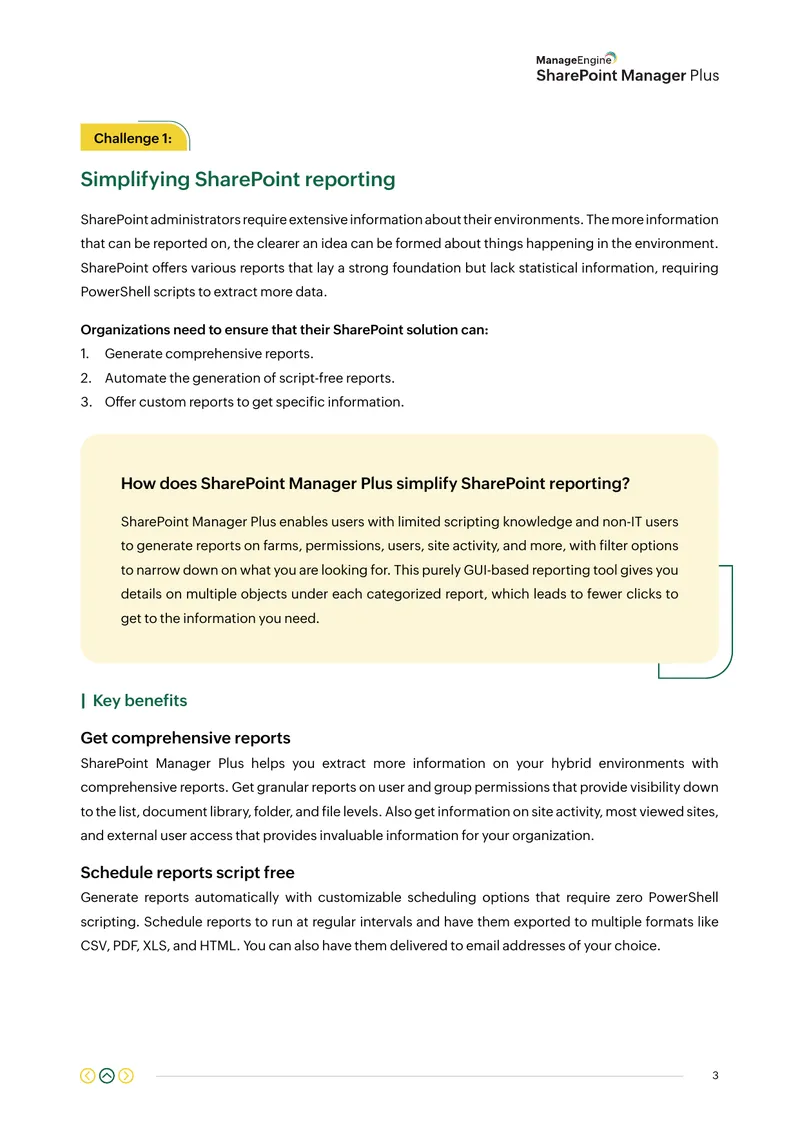 ManageEngine
SharePoint Manager Plus

Challenge 1:

Simplifying SharePoint reporting

SharePoint administrators require extensive information about their environments. The more information that can be reported on, the clearer an idea can be formed about things happening in the environment. SharePoint offers various reports that lay a strong foundation but lack statistical information, requiring PowerShell scripts to extract more data.

Organizations need to ensure that their SharePoint solution can:
1. Generate comprehensive reports.
2. Automate the generation of script-free reports.
3. Offer custom reports to get specific information.

How does SharePoint Manager Plus simplify SharePoint reporting?

SharePoint Manager Plus enables users with limited scripting knowledge and non-IT users to generate reports on farms, permissions, users, site activity, and more, with filter options to narrow down on what you are looking for. This purely GUI-based reporting tool gives you details on multiple objects under each categorized report, which leads to fewer clicks to get to the information you need.

Key benefits

Get comprehensive reports
SharePoint Manager Plus helps you extract more information on your hybrid environments with comprehensive reports. Get granular reports on user and group permissions that provide visibility down to the list, document library, folder, and file levels. Also get information on site activity, most viewed sites, and external user access that provides invaluable information for your organization.

Schedule reports script free
Generate reports automatically with customizable scheduling options that require zero PowerShell scripting. Schedule reports to run at regular intervals and have them exported to multiple formats like CSV, PDF, XLS, and HTML. You can also have them delivered to email addresses of your choice.

3